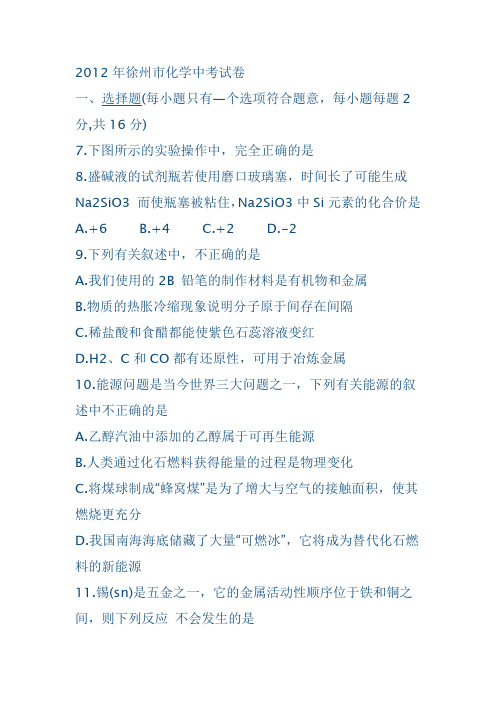 2012 年徐州市化学中考试卷

一、选择题(每小题只有—个选项符合题意，每小题每题 2 分,共 16 分)

7.下图所示的实验操作中，完全正确的是

8.盛碱液的试剂瓶若使用磨口玻璃塞，时间长了可能生成 Na2SiO3 而使瓶塞被粘住，Na2SiO3 中 Si 元素的化合价是

A.+6　B.+4　C.+2　D.–2

9.下列有关叙述中，不正确的是

A.我们使用的 2B 铅笔的制作材料是有机物和金属

B.物质的热胀冷缩现象说明分子原于间存在间隔

C.稀盐酸和食醋都能使紫色石蕊溶液变红

D.H2、C 和 CO 都有还原性，可用于冶炼金属

10.能源问题是当今世界三大问题之一，下列有关能源的叙述中不正确的是

A.乙醇汽油中添加的乙醇属于可再生能源

B.人类通过化石燃料获得能量的过程是物理变化

C.将煤球制成“蜂窝煤”是为了增大与空气的接触面积，使其燃烧更充分

D.我国南海海底储藏了大量“可燃冰”，它将成为替代化石燃料的新能源

11.锡(sn)是五金之一，它的金属活动性顺序位于铁和铜之间，则下列反应 不会发生的是